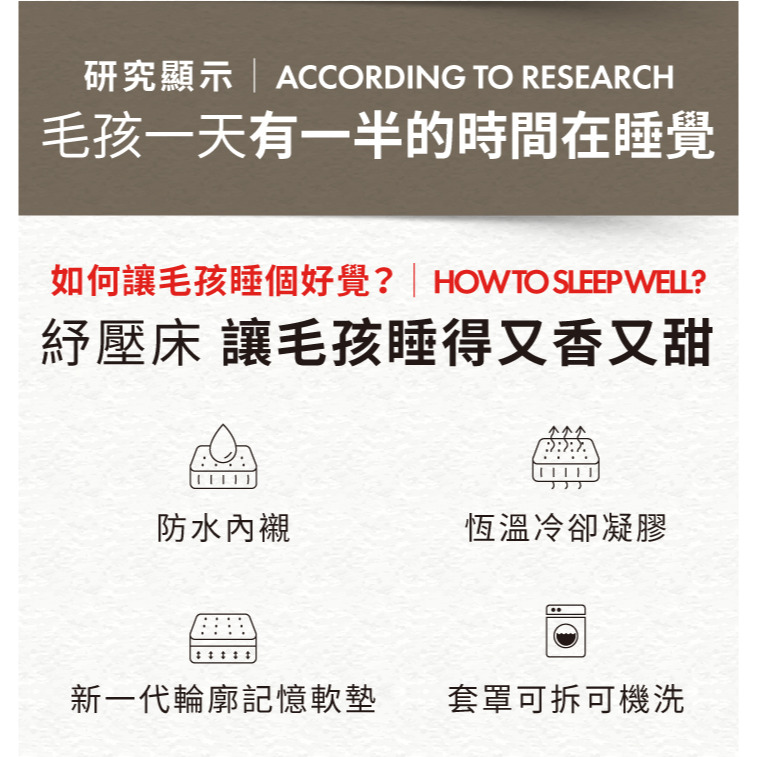 研究顯示 | ACCORDING TO RESEARCH
毛孩一天有一半的時間在睡覺

如何讓毛孩睡個好覺？ | HOW TO SLEEP WELL?
紓壓床 讓毛孩睡得又香又甜

防水內襯

恆溫冷卻凝膠

新一代輪廓記憶軟墊

套罩可拆可機洗